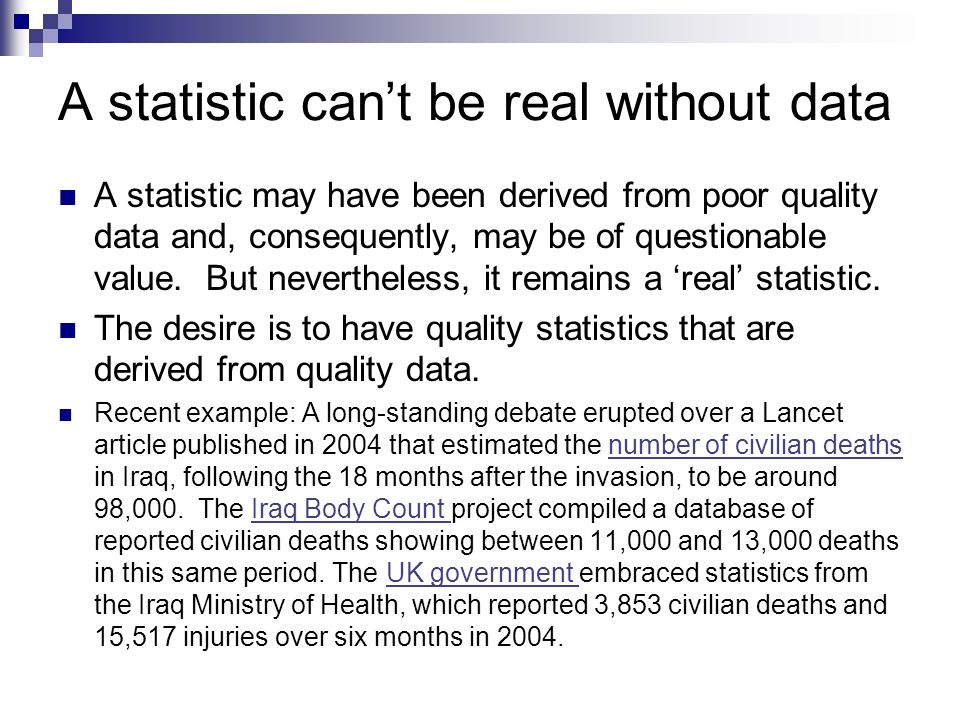 A statistic can’t be real without data

A statistic may have been derived from poor quality data and, consequently, may be of questionable value. But nevertheless, it remains a ‘real’ statistic.

The desire is to have quality statistics that are derived from quality data.

Recent example: A long-standing debate erupted over a Lancet article published in 2004 that estimated the number of civilian deaths in Iraq, following the 18 months after the invasion, to be around 98,000. The Iraq Body Count project compiled a database of reported civilian deaths showing between 11,000 and 13,000 deaths in this same period. The UK government embraced statistics from the Iraq Ministry of Health, which reported 3,853 civilian deaths and 15,517 injuries over six months in 2004.